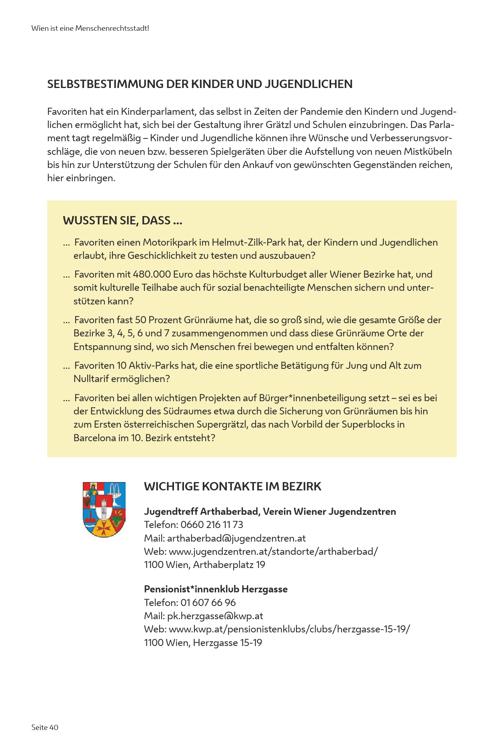 Wien ist eine Menschenrechtsstadt!

SELBSTBESTIMMUNG DER KINDER UND JUGENDLICHEN

Favoriten hat ein Kinderparlament, das selbst in Zeiten der Pandemie den Kindern und Jugendlichen ermöglicht hat, sich bei der Gestaltung ihrer Grätzl und Schulen einzubringen. Das Parlament tagt regelmäßig – Kinder und Jugendliche können ihre Wünsche und Verbesserungsvorschläge, die von neuen bzw. besseren Spielgeräten über die Aufstellung von neuen Mistkübeln bis hin zur Unterstützung der Schulen für den Ankauf von gewünschten Gegenständen reichen, hier einbringen.

WUSSTEN SIE, DASS ...

... Favoriten einen Motorikpark im Helmut-Zilk-Park hat, der Kindern und Jugendlichen erlaubt, ihre Geschicklichkeit zu testen und auszubauen?

... Favoriten mit 480.000 Euro das höchste Kulturbudget aller Wiener Bezirke hat, und somit kulturelle Teilhabe auch für sozial benachteiligte Menschen sichern und unterstützen kann?

... Favoriten fast 50 Prozent Grünräume hat, die so groß sind, wie die gesamte Größe der Bezirke 3, 4, 5, 6 und 7 zusammengenommen und dass diese Grünräume Orte der Entspannung sind, wo sich Menschen frei bewegen und entfalten können?

... Favoriten 10 Aktiv-Parks hat, die eine sportliche Betätigung für Jung und Alt zum Nulltarif ermöglichen?

... Favoriten bei allen wichtigen Projekten auf Bürger*innenbeteiligung setzt – sei es bei der Entwicklung des Südraumes etwa durch die Sicherung von Grünräumen bis hin zum Ersten österreichischen Supergrätzl, das nach Vorbild der Superblocks in Barcelona im 10. Bezirk entsteht?

WICHTIGE KONTAKTE IM BEZIRK

Jugendtreff Arthaberbad, Verein Wiener Jugendzentren
Telefon: 0660 216 11 73
Mail: arthaberbad@jugendzentren.at
Web: www.jugendzentren.at/standorte/arthaberbad/
1100 Wien, Arthaberplatz 19

Pensionist*innenklub Herzgasse
Telefon: 01 607 66 96
Mail: pk.herzgasse@kwp.at
Web: www.kwp.at/pensionistenklubs/clubs/herzgasse-15-19/
1100 Wien, Herzgasse 15-19

Seite 40